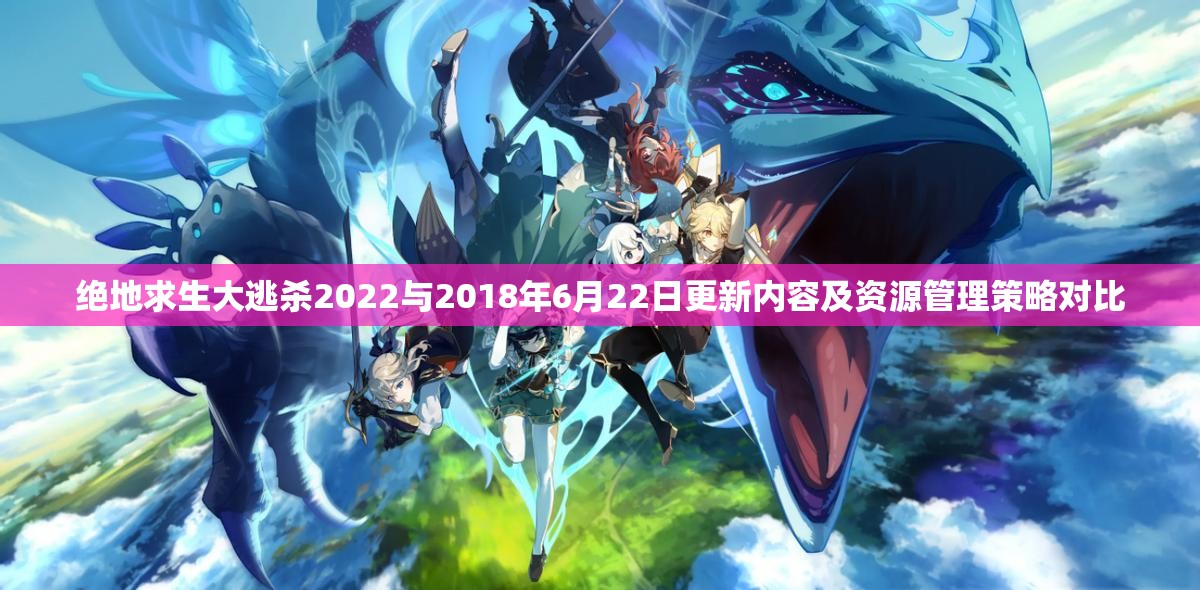 绝地求生大逃杀2022与2018年6月22日更新内容及资源管理策略对比